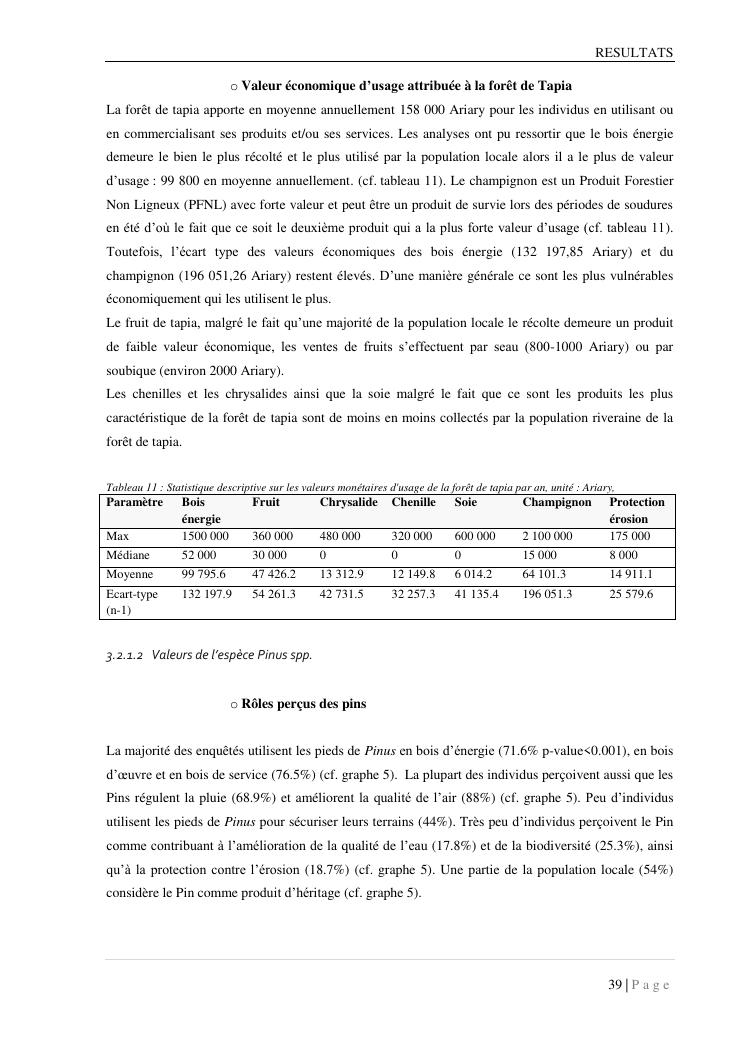 RESULTATS

○ Valeur économique d'usage attribuée à la forêt de Tapia

La forêt de tapia apporte en moyenne annuellement 158 000 Ariary pour les individus en utilisant ou en commercialisant ses produits et/ou ses services. Les analyses ont pu ressortir que le bois énergie demeure le bien le plus récolté et le plus utilisé par la population locale alors il a le plus de valeur d'usage : 99 800 en moyenne annuellement. (cf. tableau 11). Le champignon est un Produit Forestier Non Ligneux (PFNL) avec forte valeur et peut être un produit de survie lors des périodes de soudures en été d'où le fait que ce soit le deuxième produit qui a la plus forte valeur d'usage (cf. tableau 11). Toutefois, l'écart type des valeurs économiques des bois énergie (132 197,85 Ariary) et du champignon (196 051,26 Ariary) restent élevés. D'une manière générale ce sont les plus vulnérables économiquement qui les utilisent le plus.
Le fruit de tapia, malgré le fait qu'une majorité de la population locale le récolte demeure un produit de faible valeur économique, les ventes de fruits s'effectuent par seau (800-1000 Ariary) ou par soubique (environ 2000 Ariary).
Les chenilles et les chrysalides ainsi que la soie malgré le fait que ce sont les produits les plus caractéristique de la forêt de tapia sont de moins en moins collectés par la population riveraine de la forêt de tapia.

Tableau 11 : Statistique descriptive sur les valeurs monétaires d'usage de la forêt de tapia par an, unité : Ariary.

| Paramètre | Bois énergie | Fruit | Chrysalide | Chenille | Soie | Champignon | Protection érosion |
|---|---|---|---|---|---|---|---|
| Max | 1500 000 | 360 000 | 480 000 | 320 000 | 600 000 | 2 100 000 | 175 000 |
| Médiane | 52 000 | 30 000 | 0 | 0 | 0 | 15 000 | 8 000 |
| Moyenne | 99 795.6 | 47 426.2 | 13 312.9 | 12 149.8 | 6 014.2 | 64 101.3 | 14 911.1 |
| Ecart-type (n-1) | 132 197.9 | 54 261.3 | 42 731.5 | 32 257.3 | 41 135.4 | 196 051.3 | 25 579.6 |

3.2.1.2 Valeurs de l'espèce Pinus spp.

○ Rôles perçus des pins

La majorité des enquêtés utilisent les pieds de Pinus en bois d'énergie (71.6% p-value<0.001), en bois d'œuvre et en bois de service (76.5%) (cf. graphe 5). La plupart des individus perçoivent aussi que les Pins régulent la pluie (68.9%) et améliorent la qualité de l'air (88%) (cf. graphe 5). Peu d'individus utilisent les pieds de Pinus pour sécuriser leurs terrains (44%). Très peu d'individus perçoivent le Pin comme contribuant à l'amélioration de la qualité de l'eau (17.8%) et de la biodiversité (25.3%), ainsi qu'à la protection contre l'érosion (18.7%) (cf. graphe 5). Une partie de la population locale (54%) considère le Pin comme produit d'héritage (cf. graphe 5).

39 | P a g e